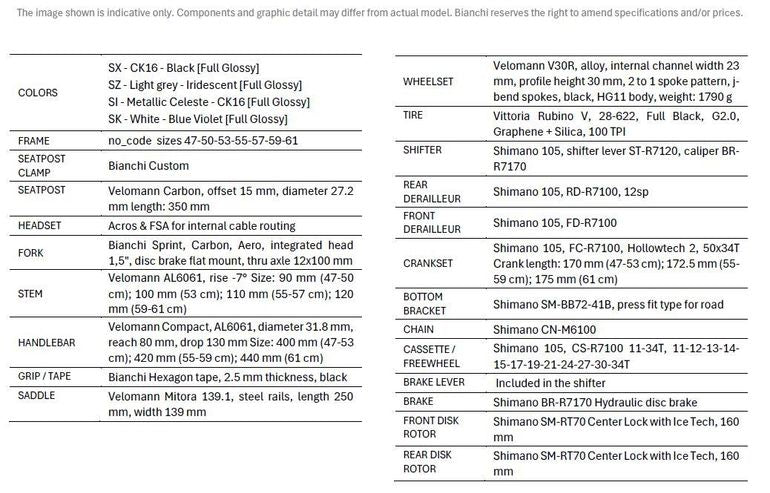 The image shown is indicative only. Components and graphic detail may differ from actual model. Bianchi reserves the right to amend specifications and/or prices.

| | |
|---|---|
| COLORS | SX - CK16 - Black [Full Glossy] SZ - Light grey - Iridescent [Full Glossy] SI - Metallic Celeste - CK16 [Full Glossy] SK - White - Blue Violet [Full Glossy] |
| FRAME | no_code sizes 47-50-53-55-57-59-61 |
| SEATPOST CLAMP | Bianchi Custom |
| SEATPOST | Velomann Carbon, offset 15 mm, diameter 27.2 mm length: 350 mm |
| HEADSET | Acros & FSA for internal cable routing |
| FORK | Bianchi Sprint, Carbon, Aero, integrated head 1,5", disc brake flat mount, thru axle 12x100 mm |
| STEM | Velomann AL6061, rise -7° Size: 90 mm (47-50 cm); 100 mm (53 cm); 110 mm (55-57 cm); 120 mm (59-61 cm) |
| HANDLEBAR | Velomann Compact, AL6061, diameter 31.8 mm, reach 80 mm, drop 130 mm Size: 400 mm (47-53 cm); 420 mm (55-59 cm); 440 mm (61 cm) |
| GRIP / TAPE | Bianchi Hexagon tape, 2.5 mm thickness, black |
| SADDLE | Velomann Mitora 139.1, steel rails, length 250 mm, width 139 mm |

| | |
|---|---|
| WHEELSET | Velomann V30R, alloy, internal channel width 23 mm, profile height 30 mm, 2 to 1 spoke pattern, j-bend spokes, black, HG11 body, weight: 1790 g |
| TIRE | Vittoria Rubino V, 28-622, Full Black, G2.0, Graphene + Silica, 100 TPI |
| SHIFTER | Shimano 105, shifter lever ST-R7120, caliper BR-R7170 |
| REAR DERAILLEUR | Shimano 105, RD-R7100, 12sp |
| FRONT DERAILLEUR | Shimano 105, FD-R7100 |
| CRANKSET | Shimano 105, FC-R7100, Hollowtech 2, 50x34T Crank length: 170 mm (47-53 cm); 172.5 mm (55-59 cm); 175 mm (61 cm) |
| BOTTOM BRACKET | Shimano SM-BB72-41B, press fit type for road |
| CHAIN | Shimano CN-M6100 |
| CASSETTE / FREEWHEEL | Shimano 105, CS-R7100 11-34T, 11-12-13-14-15-17-19-21-24-27-30-34T |
| BRAKE LEVER | Included in the shifter |
| BRAKE | Shimano BR-R7170 Hydraulic disc brake |
| FRONT DISK ROTOR | Shimano SM-RT70 Center Lock with Ice Tech, 160 mm |
| REAR DISK ROTOR | Shimano SM-RT70 Center Lock with Ice Tech, 160 mm |